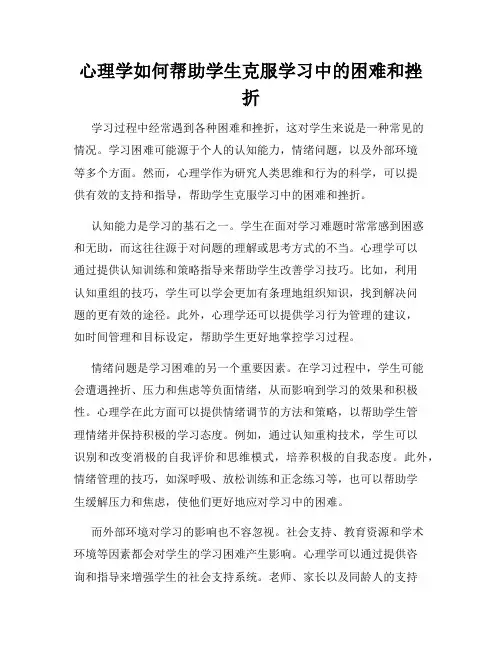 心理学如何帮助学生克服学习中的困难和挫折

学习过程中经常遇到各种困难和挫折，这对学生来说是一种常见的情况。学习困难可能源于个人的认知能力，情绪问题，以及外部环境等多个方面。然而，心理学作为研究人类思维和行为的科学，可以提供有效的支持和指导，帮助学生克服学习中的困难和挫折。

认知能力是学习的基石之一。学生在面对学习难题时常常感到困惑和无助，而这往往源于对问题的理解或思考方式的不当。心理学可以通过提供认知训练和策略指导来帮助学生改善学习技巧。比如，利用认知重组的技巧，学生可以学会更加有条理地组织知识，找到解决问题的更有效的途径。此外，心理学还可以提供学习行为管理的建议，如时间管理和目标设定，帮助学生更好地掌控学习过程。

情绪问题是学习困难的另一个重要因素。在学习过程中，学生可能会遭遇挫折、压力和焦虑等负面情绪，从而影响到学习的效果和积极性。心理学在此方面可以提供情绪调节的方法和策略，以帮助学生管理情绪并保持积极的学习态度。例如，通过认知重构技术，学生可以识别和改变消极的自我评价和思维模式，培养积极的自我态度。此外，情绪管理的技巧，如深呼吸、放松训练和正念练习等，也可以帮助学生缓解压力和焦虑，使他们更好地应对学习中的困难。

而外部环境对学习的影响也不容忽视。社会支持、教育资源和学术环境等因素都会对学生的学习困难产生影响。心理学可以通过提供咨询和指导来增强学生的社会支持系统。老师、家长以及同龄人的支持